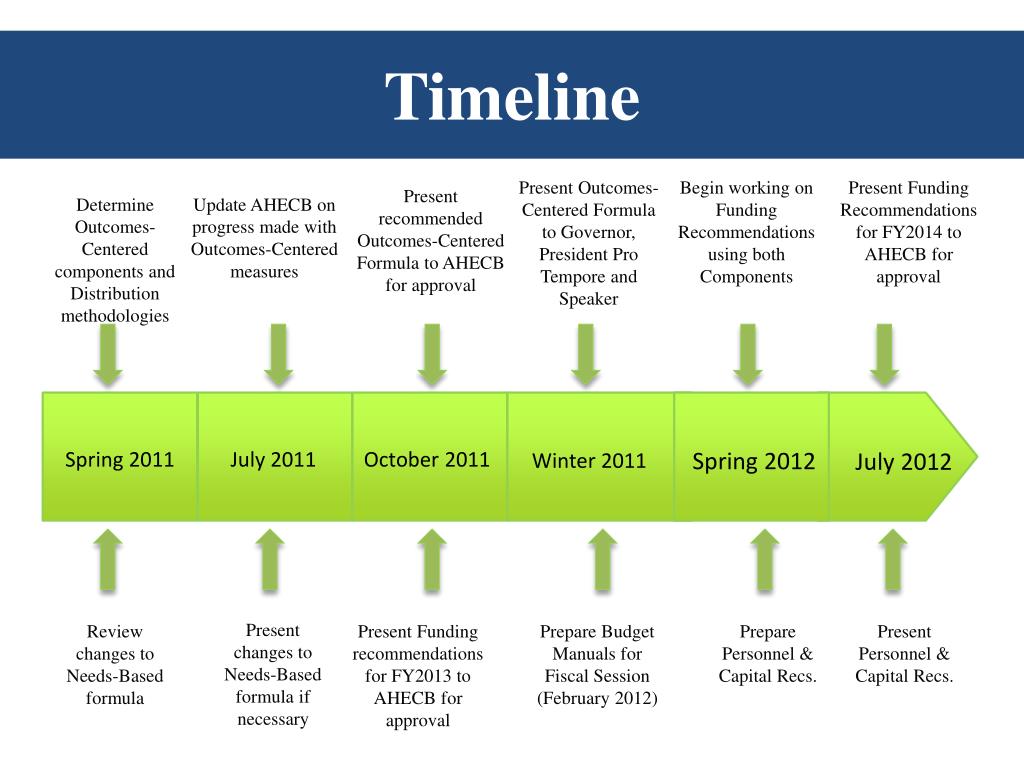 Timeline

Determine Outcomes-Centered components and Distribution methodologies

Update AHECB on progress made with Outcomes-Centered measures

Present recommended Outcomes-Centered Formula to AHECB for approval

Present Outcomes-Centered Formula to Governor, President Pro Tempore and Speaker

Begin working on Funding Recommendations using both Components

Present Funding Recommendations for FY2014 to AHECB for approval

Spring 2011

July 2011

October 2011

Winter 2011

Spring 2012

July 2012

Review changes to Needs-Based formula

Present changes to Needs-Based formula if necessary

Present Funding recommendations for FY2013 to AHECB for approval

Prepare Budget Manuals for Fiscal Session (February 2012)

Prepare Personnel & Capital Recs.

Present Personnel & Capital Recs.